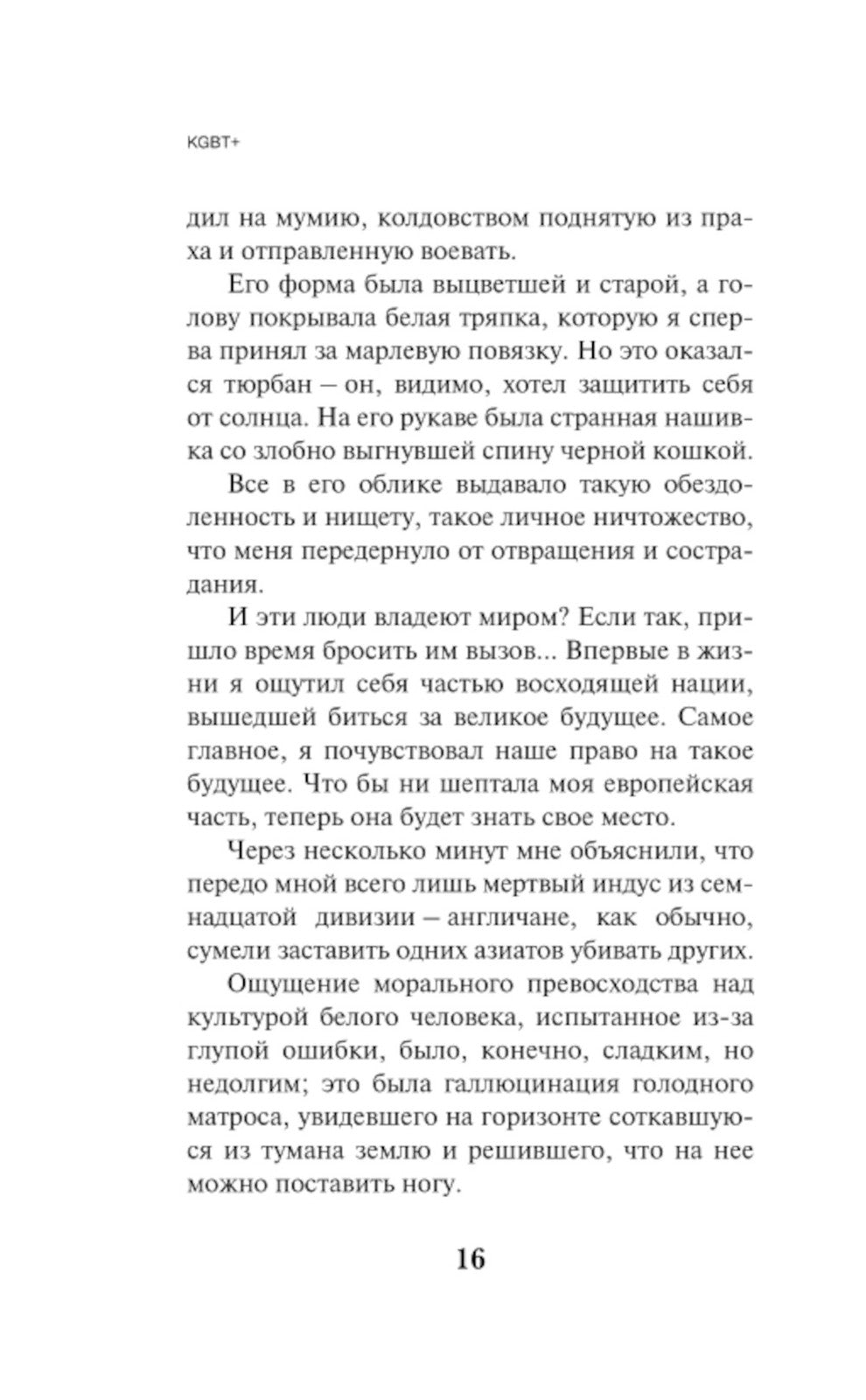 KGBT+

дил на мумию, колдовством поднятую из праха и отправленную воевать.

Его форма была выцветшей и старой, а голову покрывала белая тряпка, которую я сперва принял за марлевую повязку. Но это оказался тюрбан – он, видимо, хотел защитить себя от солнца. На его рукаве была странная нашивка со злобно выгнувшей спину черной кошкой.

Все в его облике выдавало такую обездоленность и нищету, такое личное ничтожество, что меня передернуло от отвращения и сострадания.

И эти люди владеют миром? Если так, пришло время бросить им вызов... Впервые в жизни я ощутил себя частью восходящей нации, вышедшей биться за великое будущее. Самое главное, я почувствовал наше право на такое будущее. Что бы ни шептала моя европейская часть, теперь она будет знать свое место.

Через несколько минут мне объяснили, что передо мной всего лишь мертвый индус из семнадцатой дивизии – англичане, как обычно, сумели заставить одних азиатов убивать других.

Ощущение морального превосходства над культурой белого человека, испытанное из-за глупой ошибки, было, конечно, сладким, но недолгим; это была галлюцинация голодного матроса, увидевшего на горизонте соткавшуюся из тумана землю и решившего, что на нее можно поставить ногу.

16